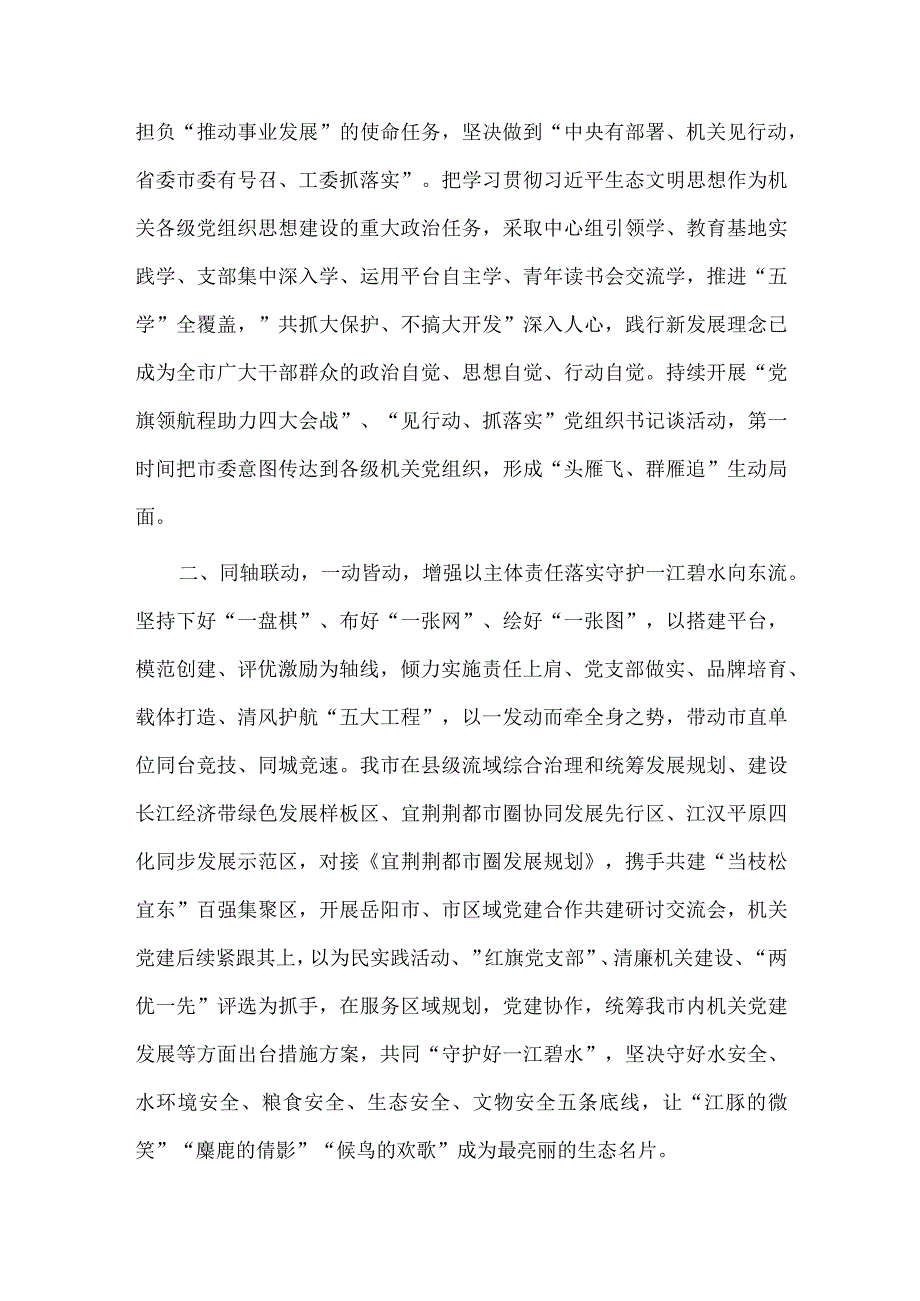 担负“推动事业发展”的使命任务，坚决做到“中央有部署、机关见行动，省委市委有号召、工委抓落实”。把学习贯彻习近平生态文明思想作为机关各级党组织思想建设的重大政治任务，采取中心组引领学、教育基地实践学、支部集中深入学、运用平台自主学、青年读书会交流学，推进“五学”全覆盖，”共抓大保护、不搞大开发”深入人心，践行新发展理念已成为全市广大干部群众的政治自觉、思想自觉、行动自觉。持续开展“党旗领航程助力四大会战”、“见行动、抓落实”党组织书记谈活动，第一时间把市委意图传达到各级机关党组织，形成“头雁飞、群雁追”生动局面。

二、同轴联动，一动皆动，增强以主体责任落实守护一江碧水向东流。坚持下好“一盘棋”、布好“一张网”、绘好“一张图”，以搭建平台，模范创建、评优激励为轴线，倾力实施责任上肩、党支部做实、品牌培育、载体打造、清风护航“五大工程”，以一发动而牵全身之势，带动市直单位同台竞技、同城竞速。我市在县级流域综合治理和统筹发展规划、建设长江经济带绿色发展样板区、宜荆荆都市圈协同发展先行区、江汉平原四化同步发展示范区，对接《宜荆荆都市圈发展规划》，携手共建“当枝松宜东”百强集聚区，开展岳阳市、市区域党建合作共建研讨交流会，机关党建后续紧跟其上，以为民实践活动、”红旗党支部”、清廉机关建设、“两优一先”评选为抓手，在服务区域规划，党建协作，统筹我市内机关党建发展等方面出台措施方案，共同“守护好一江碧水”，坚决守好水安全、水环境安全、粮食安全、生态安全、文物安全五条底线，让“江豚的微笑”“麋鹿的倩影”“候鸟的欢歌”成为最亮丽的生态名片。